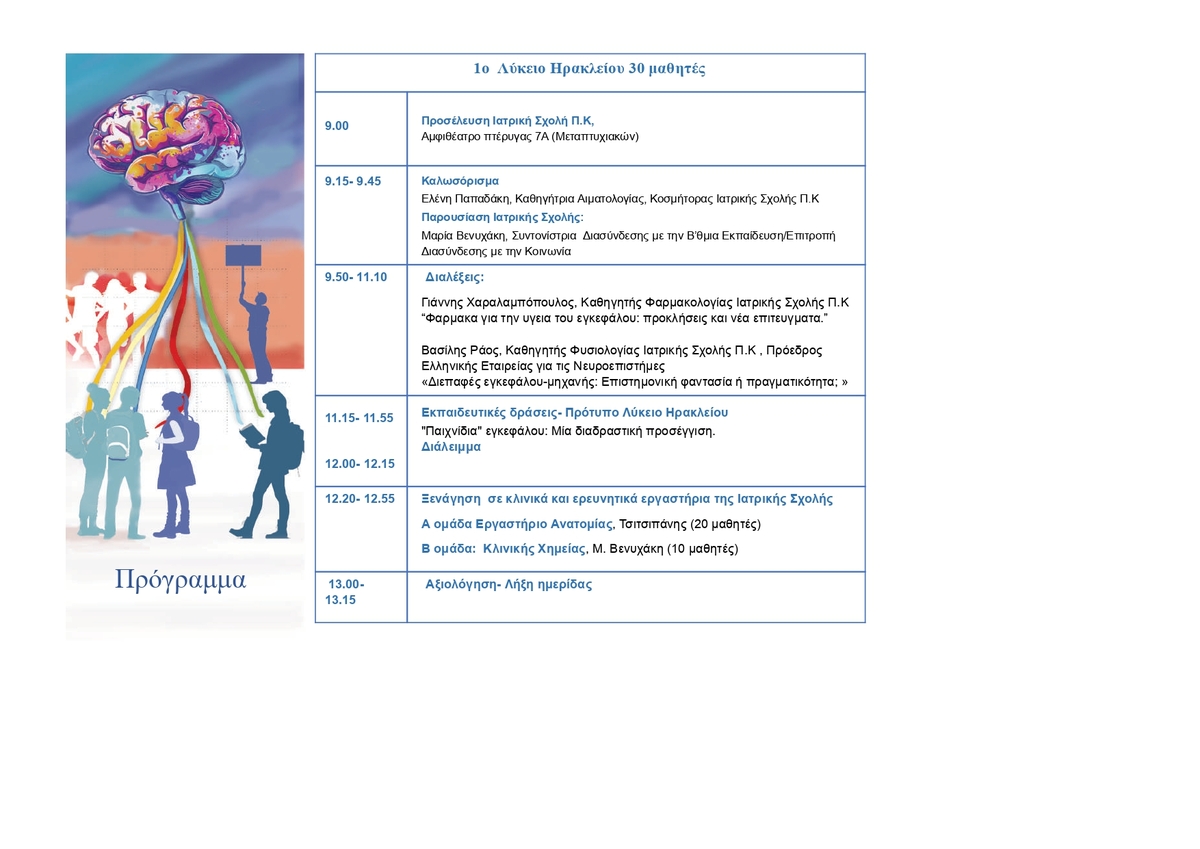 Πρόγραμμα

| 1ο Λύκειο Ηρακλείου 30 μαθητές | |
|---|---|
| 9.00 | Προσέλευση Ιατρική Σχολή Π.Κ, Αμφιθέατρο πτέρυγας 7Α (Μεταπτυχιακών) |
| 9.15- 9.45 | Καλωσόρισμα Ελένη Παπαδάκη, Καθηγήτρια Αιματολογίας, Κοσμήτορας Ιατρικής Σχολής Π.Κ Παρουσίαση Ιατρικής Σχολής: Μαρία Βενυχάκη, Συντονίστρια Διασύνδεσης με την Β'θμια Εκπαίδευση/Επιτροπή Διασύνδεσης με την Κοινωνία |
| 9.50- 11.10 | Διαλέξεις: Γιάννης Χαραλαμπόπουλος, Καθηγητής Φαρμακολογίας Ιατρικής Σχολής Π.Κ "Φαρμακα για την υγεια του εγκεφάλου: προκλήσεις και νέα επιτευγματα." Βασίλης Ράος, Καθηγητής Φυσιολογίας Ιατρικής Σχολής Π.Κ , Πρόεδρος Ελληνικής Εταιρείας για τις Νευροεπιστήμες «Διεπαφές εγκεφάλου-μηχανής: Επιστημονική φαντασία ή πραγματικότητα; » |
| 11.15- 11.55 12.00- 12.15 | Εκπαιδευτικές δράσεις- Πρότυπο Λύκειο Ηρακλείου "Παιχνίδια" εγκεφάλου: Μία διαδραστική προσέγγιση. Διάλειμμα |
| 12.20- 12.55 | Ξενάγηση σε κλινικά και ερευνητικά εργαστήρια της Ιατρικής Σχολής Α ομάδα Εργαστήριο Ανατομίας, Τσιτσιπάνης (20 μαθητές) Β ομάδα: Κλινικής Χημείας, Μ. Βενυχάκη (10 μαθητές) |
| 13.00- 13.15 | Αξιολόγηση- Λήξη ημερίδας |